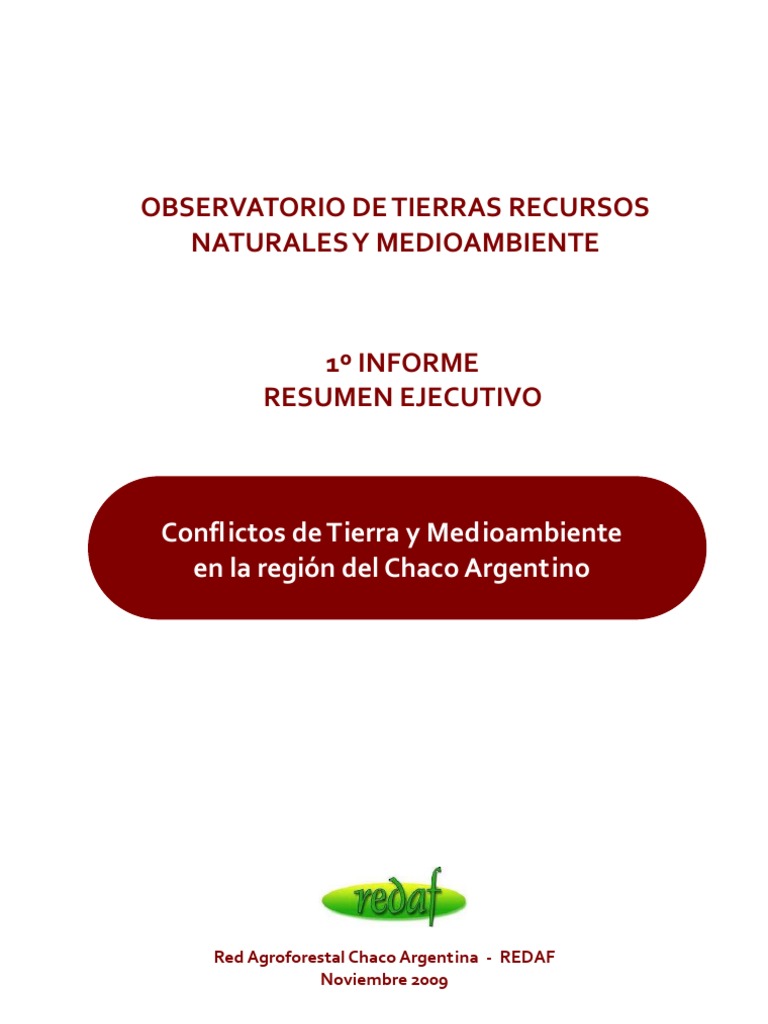 OBSERVATORIO DE TIERRAS RECURSOS NATURALES Y MEDIOAMBIENTE

1º INFORME
RESUMEN EJECUTIVO

Conflictos de Tierra y Medioambiente en la región del Chaco Argentino

redaf

Red Agroforestal Chaco Argentina - REDAF
Noviembre 2009